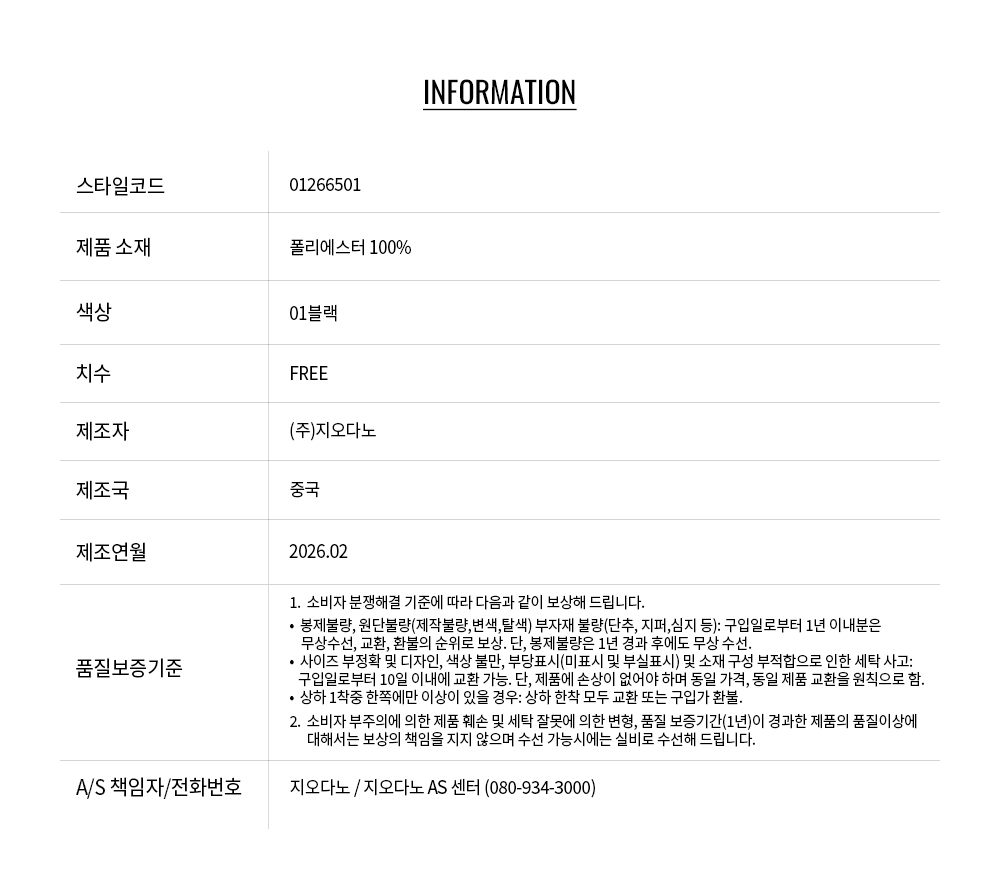 INFORMATION

스타일코드
01266501

제품 소재
폴리에스터 100%

색상
01블랙

치수
FREE

제조자
(주)지오다노

제조국
중국

제조연월
2026.02

품질보증기준
1. 소비자 분쟁해결 기준에 따라 다음과 같이 보상해 드립니다.
• 봉제불량, 원단불량(제작불량,변색,탈색) 부자재 불량(단추, 지퍼,심지 등): 구입일로부터 1년 이내분은 무상수선, 교환, 환불의 순위로 보상. 단, 봉제불량은 1년 경과 후에도 무상 수선.
• 사이즈 부정확 및 디자인, 색상 불만, 부당표시(미표시 및 부실표시) 및 소재 구성 부적합으로 인한 세탁 사고: 구입일로부터 10일 이내에 교환 가능. 단, 제품에 손상이 없어야 하며 동일 가격, 동일 제품 교환을 원칙으로 함.
• 상하 1착중 한쪽에만 이상이 있을 경우: 상하 한착 모두 교환 또는 구입가 환불.
2. 소비자 부주의에 의한 제품 훼손 및 세탁 잘못에 의한 변형, 품질 보증기간(1년)이 경과한 제품의 품질이상에 대해서는 보상의 책임을 지지 않으며 수선 가능시에는 실비로 수선해 드립니다.

A/S 책임자/전화번호
지오다노 / 지오다노 AS 센터 (080-934-3000)